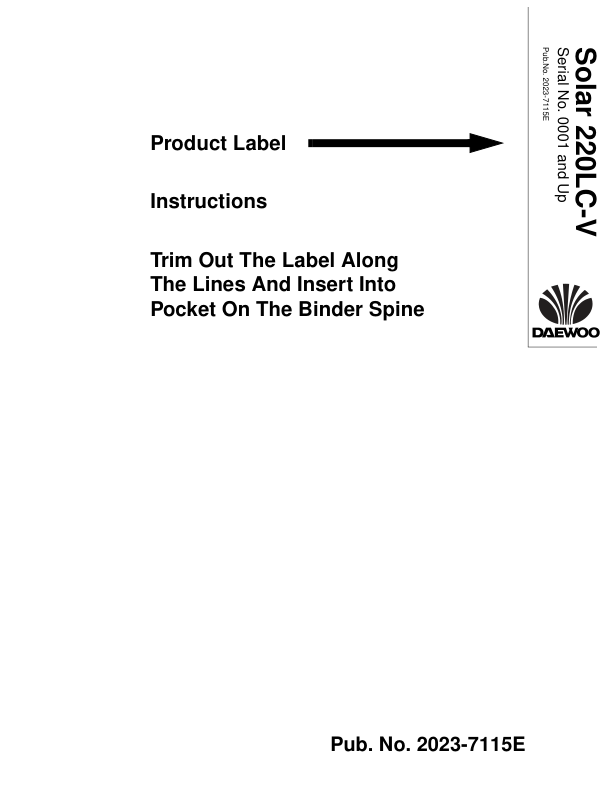 Product Label

Instructions

Trim Out The Label Along The Lines And Insert Into Pocket On The Binder Spine

Solar 220LC-V

Serial No. 0001 and Up

Pub.No. 2023-7115E

DAEWOO

Pub. No. 2023-7115E